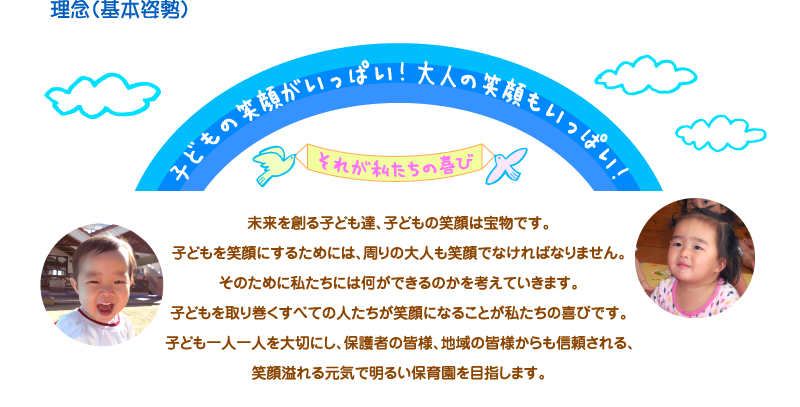 理念（基本姿勢）

子どもの笑顔がいっぱい！大人の笑顔もいっぱい！

それが私たちの喜び

未来を創る子ども達、子どもの笑顔は宝物です。

子どもを笑顔にするためには、周りの大人も笑顔でなければなりません。

そのために私たちには何ができるのかを考えていきます。

子どもを取り巻くすべての人たちが笑顔になることが私たちの喜びです。

子ども一人一人を大切にし、保護者の皆様、地域の皆様からも信頼される、

笑顔溢れる元気で明るい保育園を目指します。